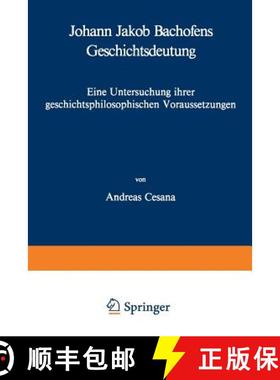 Johann Jakob Bachofens Geschichtsdeutung

Eine Untersuchung ihrer geschichtsphilosophischen Voraussetzungen

von

Andreas Cesana

Springer

顺丰包邮

正版保